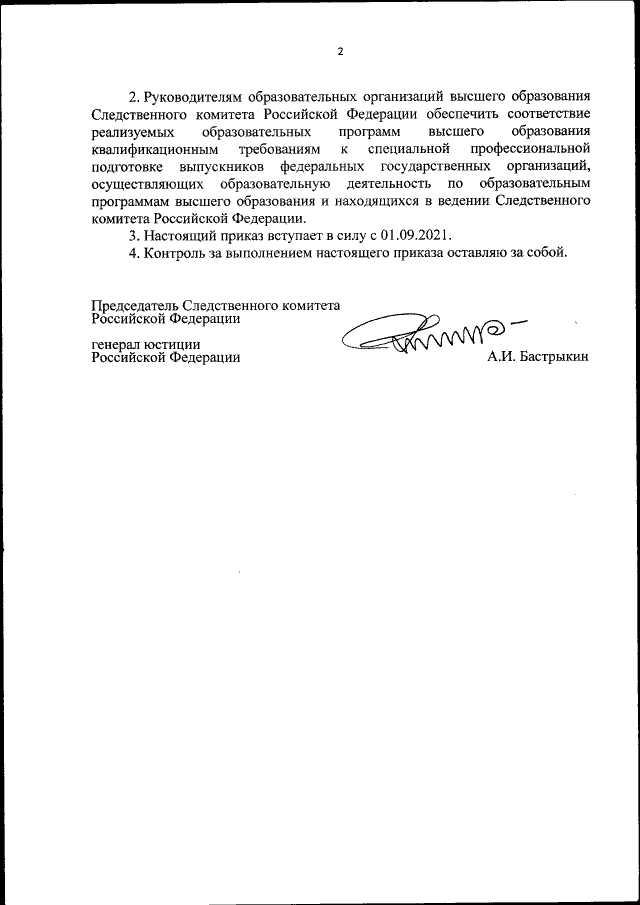 2

2. Руководителям образовательных организаций высшего образования Следственного комитета Российской Федерации обеспечить соответствие реализуемых образовательных программ высшего образования квалификационным требованиям к специальной профессиональной подготовке выпускников федеральных государственных организаций, осуществляющих образовательную деятельность по образовательным программам высшего образования и находящихся в ведении Следственного комитета Российской Федерации.

3. Настоящий приказ вступает в силу с 01.09.2021.

4. Контроль за выполнением настоящего приказа оставляю за собой.

Председатель Следственного комитета
Российской Федерации

генерал юстиции
Российской Федерации

А.И. Бастрыкин